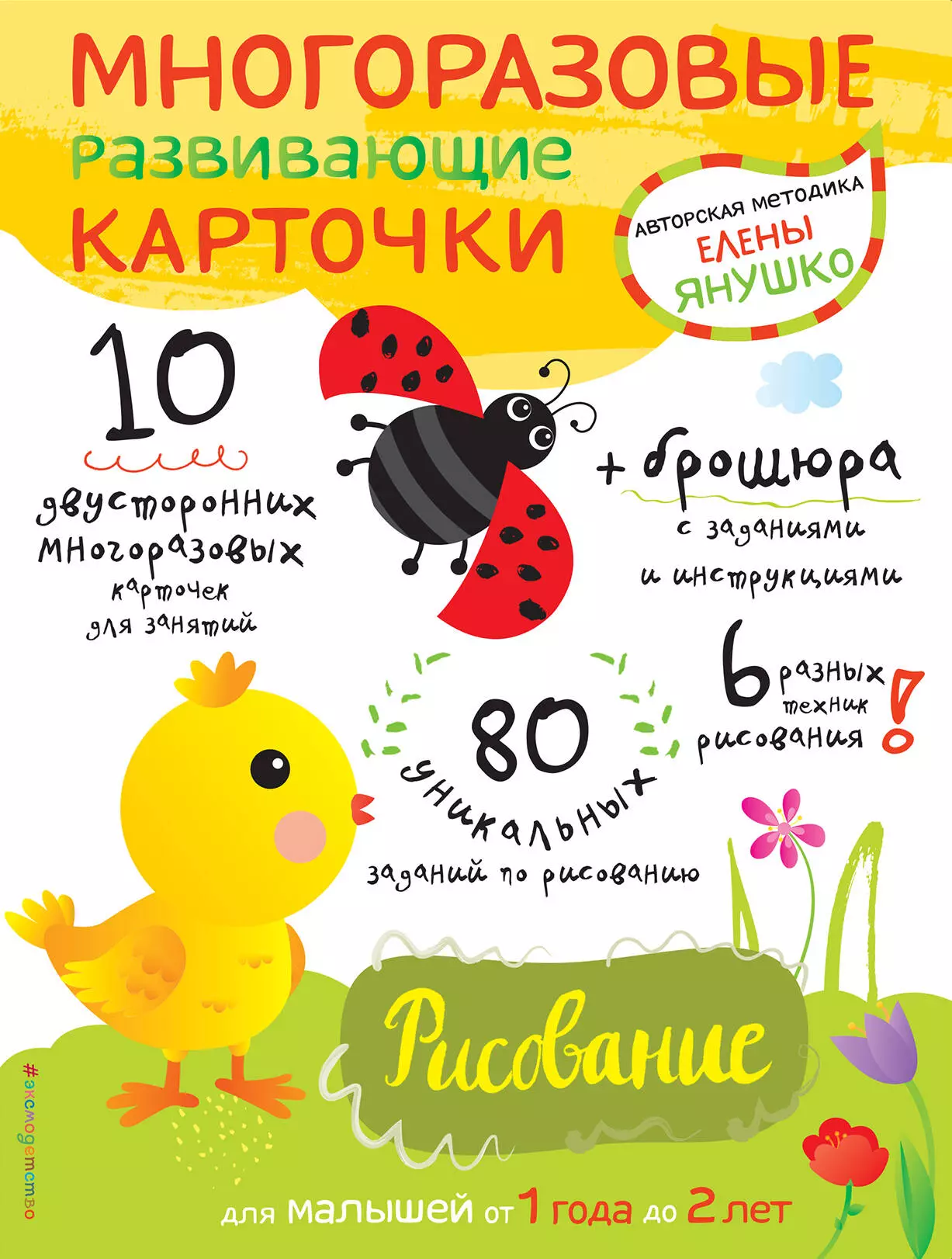 МНОГОРАЗОВЫЕ развивающие КАРТОЧКИ

АВТОРСКАЯ МЕТОДИКА ЕЛЕНЫ ЯНУШКО

10 двусторонних многоразовых карточек для занятий

+ брошюра с заданиями и инструкциями

80 уникальных заданий по рисованию

6 разных техник рисования!

Рисование

#эксмодетство

для малышей от 1 года до 2 лет